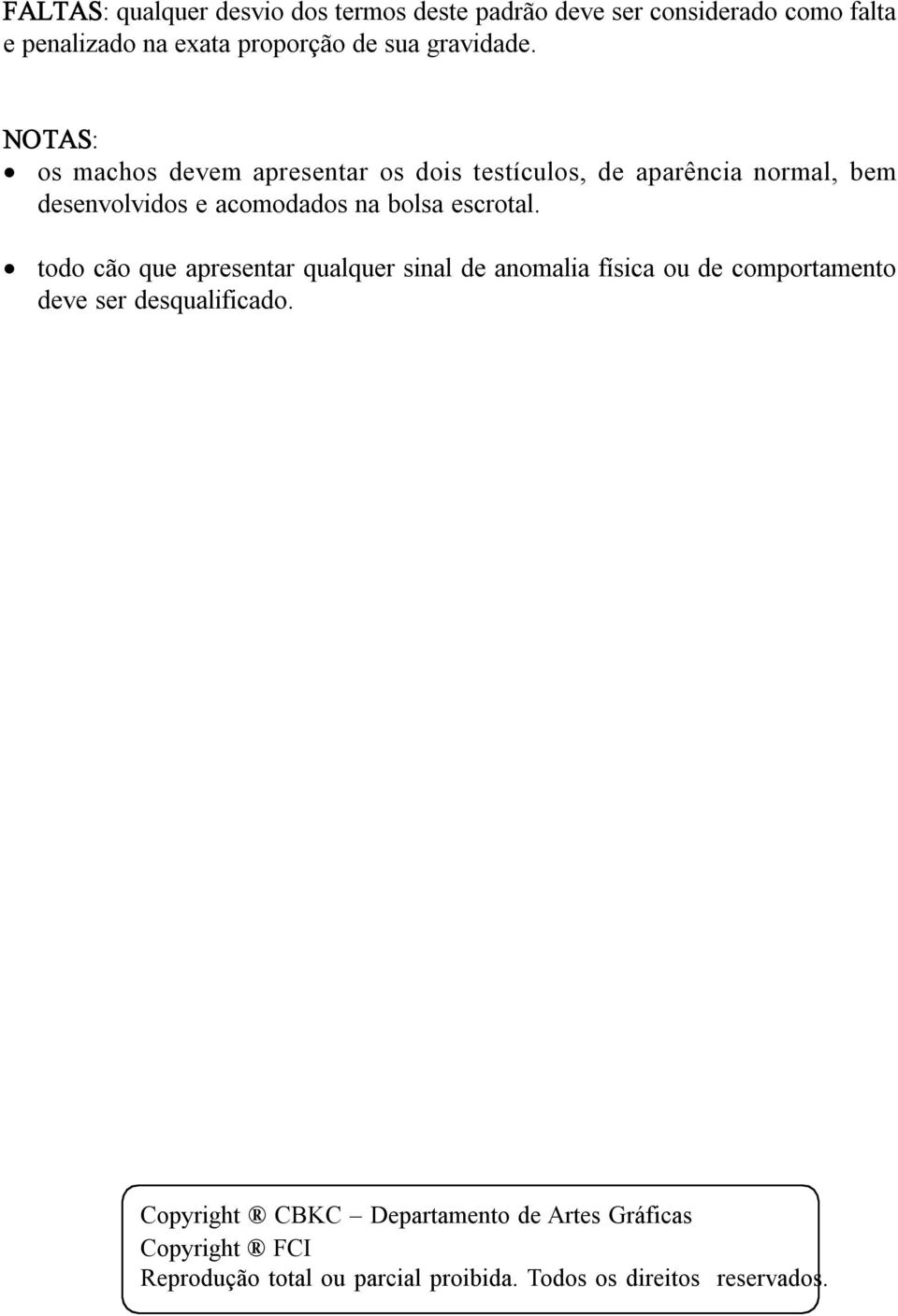 FALTAS: qualquer desvio dos termos deste padrão deve ser considerado como falta e penalizado na exata proporção de sua gravidade.

NOTAS:
• os machos devem apresentar os dois testículos, de aparência normal, bem desenvolvidos e acomodados na bolsa escrotal.
• todo cão que apresentar qualquer sinal de anomalia física ou de comportamento deve ser desqualificado.

Copyright ® CBKC – Departamento de Artes Gráficas
Copyright ® FCI
Reprodução total ou parcial proibida. Todos os direitos reservados.